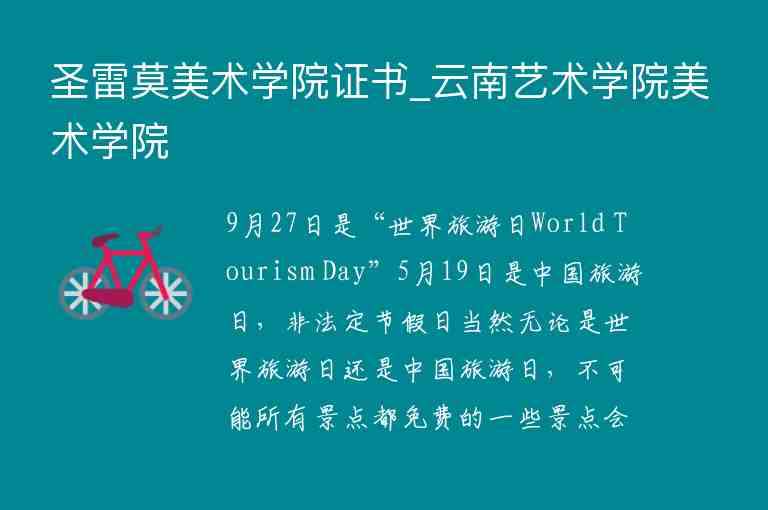 圣雷莫美术学院证书_云南艺术学院美术学院

9月27日是“世界旅游日World Tourism Day”5月19日是中国旅游日，非法定节假日当然无论是世界旅游日还是中国旅游日，不可能所有景点都免费的一些景点会